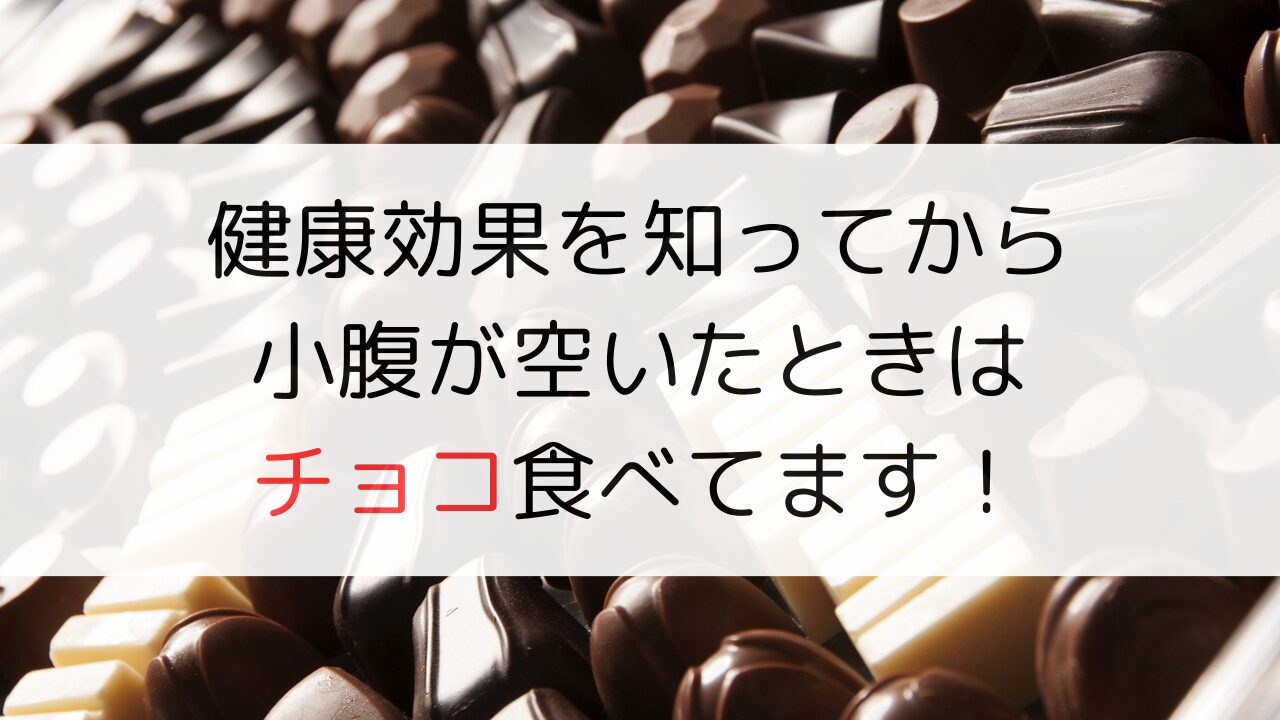 健康効果を知ってから
小腹が空いたときは
チョコ食べてます！